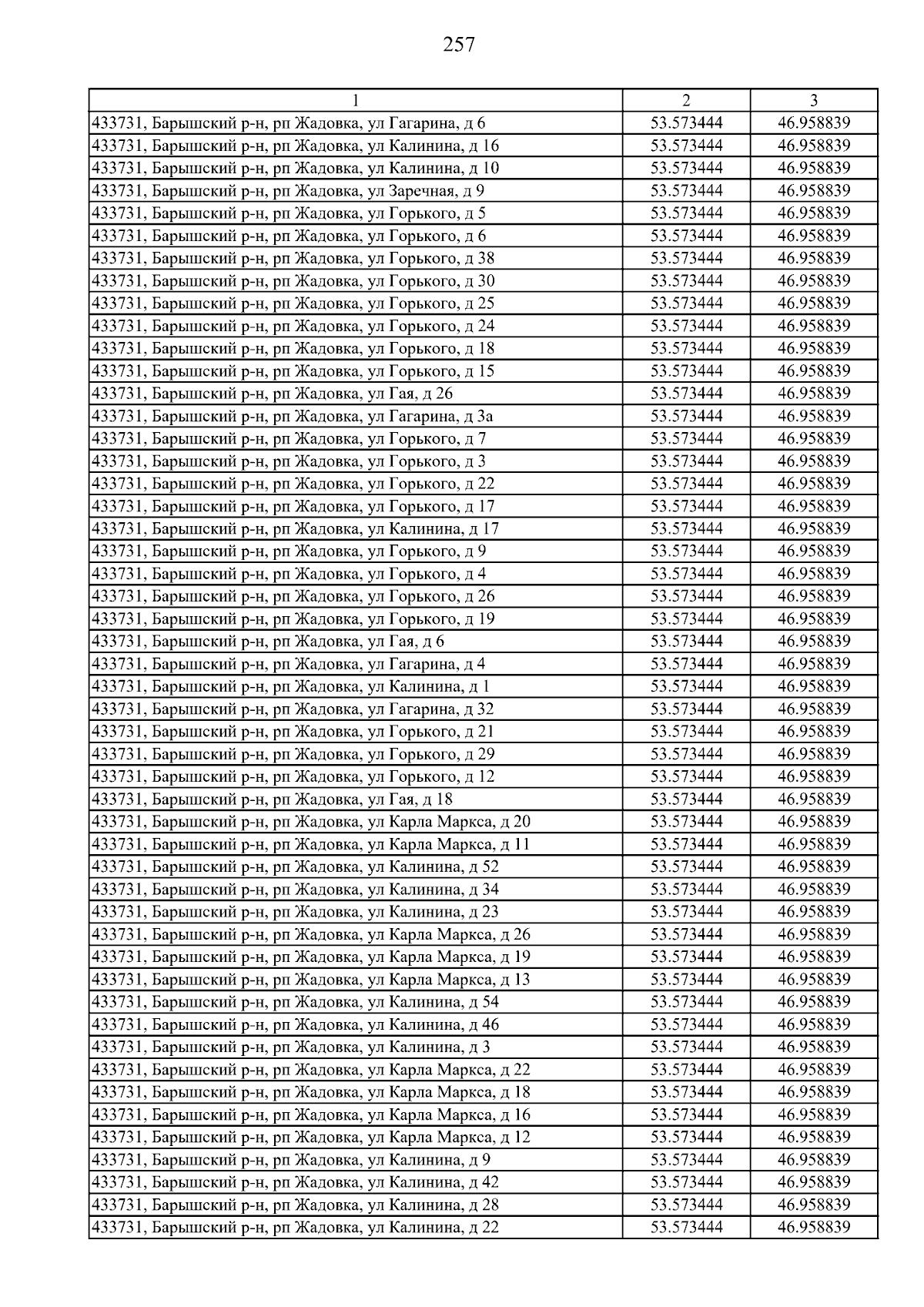 257

| 1 | 2 | 3 |
|---|---|---|
| 433731, Барышский р-н, рп Жадовка, ул Гагарина, д 6 | 53.573444 | 46.958839 |
| 433731, Барышский р-н, рп Жадовка, ул Калинина, д 16 | 53.573444 | 46.958839 |
| 433731, Барышский р-н, рп Жадовка, ул Калинина, д 10 | 53.573444 | 46.958839 |
| 433731, Барышский р-н, рп Жадовка, ул Заречная, д 9 | 53.573444 | 46.958839 |
| 433731, Барышский р-н, рп Жадовка, ул Горького, д 5 | 53.573444 | 46.958839 |
| 433731, Барышский р-н, рп Жадовка, ул Горького, д 6 | 53.573444 | 46.958839 |
| 433731, Барышский р-н, рп Жадовка, ул Горького, д 38 | 53.573444 | 46.958839 |
| 433731, Барышский р-н, рп Жадовка, ул Горького, д 30 | 53.573444 | 46.958839 |
| 433731, Барышский р-н, рп Жадовка, ул Горького, д 25 | 53.573444 | 46.958839 |
| 433731, Барышский р-н, рп Жадовка, ул Горького, д 24 | 53.573444 | 46.958839 |
| 433731, Барышский р-н, рп Жадовка, ул Горького, д 18 | 53.573444 | 46.958839 |
| 433731, Барышский р-н, рп Жадовка, ул Горького, д 15 | 53.573444 | 46.958839 |
| 433731, Барышский р-н, рп Жадовка, ул Гая, д 26 | 53.573444 | 46.958839 |
| 433731, Барышский р-н, рп Жадовка, ул Гагарина, д 3а | 53.573444 | 46.958839 |
| 433731, Барышский р-н, рп Жадовка, ул Горького, д 7 | 53.573444 | 46.958839 |
| 433731, Барышский р-н, рп Жадовка, ул Горького, д 3 | 53.573444 | 46.958839 |
| 433731, Барышский р-н, рп Жадовка, ул Горького, д 22 | 53.573444 | 46.958839 |
| 433731, Барышский р-н, рп Жадовка, ул Горького, д 17 | 53.573444 | 46.958839 |
| 433731, Барышский р-н, рп Жадовка, ул Калинина, д 17 | 53.573444 | 46.958839 |
| 433731, Барышский р-н, рп Жадовка, ул Горького, д 9 | 53.573444 | 46.958839 |
| 433731, Барышский р-н, рп Жадовка, ул Горького, д 4 | 53.573444 | 46.958839 |
| 433731, Барышский р-н, рп Жадовка, ул Горького, д 26 | 53.573444 | 46.958839 |
| 433731, Барышский р-н, рп Жадовка, ул Горького, д 19 | 53.573444 | 46.958839 |
| 433731, Барышский р-н, рп Жадовка, ул Гая, д 6 | 53.573444 | 46.958839 |
| 433731, Барышский р-н, рп Жадовка, ул Гагарина, д 4 | 53.573444 | 46.958839 |
| 433731, Барышский р-н, рп Жадовка, ул Калинина, д 1 | 53.573444 | 46.958839 |
| 433731, Барышский р-н, рп Жадовка, ул Гагарина, д 32 | 53.573444 | 46.958839 |
| 433731, Барышский р-н, рп Жадовка, ул Горького, д 21 | 53.573444 | 46.958839 |
| 433731, Барышский р-н, рп Жадовка, ул Горького, д 29 | 53.573444 | 46.958839 |
| 433731, Барышский р-н, рп Жадовка, ул Горького, д 12 | 53.573444 | 46.958839 |
| 433731, Барышский р-н, рп Жадовка, ул Гая, д 18 | 53.573444 | 46.958839 |
| 433731, Барышский р-н, рп Жадовка, ул Карла Маркса, д 20 | 53.573444 | 46.958839 |
| 433731, Барышский р-н, рп Жадовка, ул Карла Маркса, д 11 | 53.573444 | 46.958839 |
| 433731, Барышский р-н, рп Жадовка, ул Калинина, д 52 | 53.573444 | 46.958839 |
| 433731, Барышский р-н, рп Жадовка, ул Калинина, д 34 | 53.573444 | 46.958839 |
| 433731, Барышский р-н, рп Жадовка, ул Калинина, д 23 | 53.573444 | 46.958839 |
| 433731, Барышский р-н, рп Жадовка, ул Карла Маркса, д 26 | 53.573444 | 46.958839 |
| 433731, Барышский р-н, рп Жадовка, ул Карла Маркса, д 19 | 53.573444 | 46.958839 |
| 433731, Барышский р-н, рп Жадовка, ул Карла Маркса, д 13 | 53.573444 | 46.958839 |
| 433731, Барышский р-н, рп Жадовка, ул Калинина, д 54 | 53.573444 | 46.958839 |
| 433731, Барышский р-н, рп Жадовка, ул Калинина, д 46 | 53.573444 | 46.958839 |
| 433731, Барышский р-н, рп Жадовка, ул Калинина, д 3 | 53.573444 | 46.958839 |
| 433731, Барышский р-н, рп Жадовка, ул Карла Маркса, д 22 | 53.573444 | 46.958839 |
| 433731, Барышский р-н, рп Жадовка, ул Карла Маркса, д 18 | 53.573444 | 46.958839 |
| 433731, Барышский р-н, рп Жадовка, ул Карла Маркса, д 16 | 53.573444 | 46.958839 |
| 433731, Барышский р-н, рп Жадовка, ул Карла Маркса, д 12 | 53.573444 | 46.958839 |
| 433731, Барышский р-н, рп Жадовка, ул Калинина, д 9 | 53.573444 | 46.958839 |
| 433731, Барышский р-н, рп Жадовка, ул Калинина, д 42 | 53.573444 | 46.958839 |
| 433731, Барышский р-н, рп Жадовка, ул Калинина, д 28 | 53.573444 | 46.958839 |
| 433731, Барышский р-н, рп Жадовка, ул Калинина, д 22 | 53.573444 | 46.958839 |